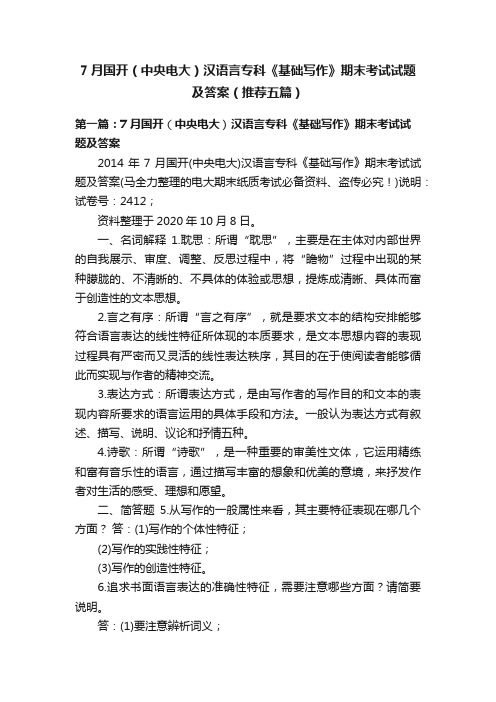 7 月国开（中央电大）汉语言专科《基础写作》期末考试试题及答案（推荐五篇）

第一篇：7 月国开（中央电大）汉语言专科《基础写作》期末考试试题及答案

2014 年 7 月国开(中央电大)汉语言专科《基础写作》期末考试试题及答案(马全力整理的电大期末纸质考试必备资料、盗传必究！)说明：试卷号：2412；

资料整理于 2020 年 10 月 8 日。

一、名词解释 1.耽思：所谓“耽思”，主要是在主体对内部世界的自我展示、审度、调整、反思过程中，将“瞻物”过程中出现的某种朦胧的、不清晰的、不具体的体验或思想，提炼成清晰、具体而富于创造性的文本思想。

2.言之有序：所谓“言之有序”，就是要求文本的结构安排能够符合语言表达的线性特征所体现的本质要求，是文本思想内容的表现过程具有严密而又灵活的线性表达秩序，其目的在于使阅读者能够循此而实现与作者的精神交流。

3.表达方式：所谓表达方式，是由写作者的写作目的和文本的表现内容所要求的语言运用的具体手段和方法。一般认为表达方式有叙述、描写、说明、议论和抒情五种。

4.诗歌：所谓“诗歌”，是一种重要的审美性文体，它运用精练和富有音乐性的语言，通过描写丰富的想象和优美的意境，来抒发作者对生活的感受、理想和愿望。

二、简答题 5.从写作的一般属性来看，其主要特征表现在哪几个方面？ 答：(1)写作的个体性特征；

(2)写作的实践性特征；

(3)写作的创造性特征。

6.追求书面语言表达的准确性特征，需要注意哪些方面？请简要说明。

答：(1)要注意辨析词义；